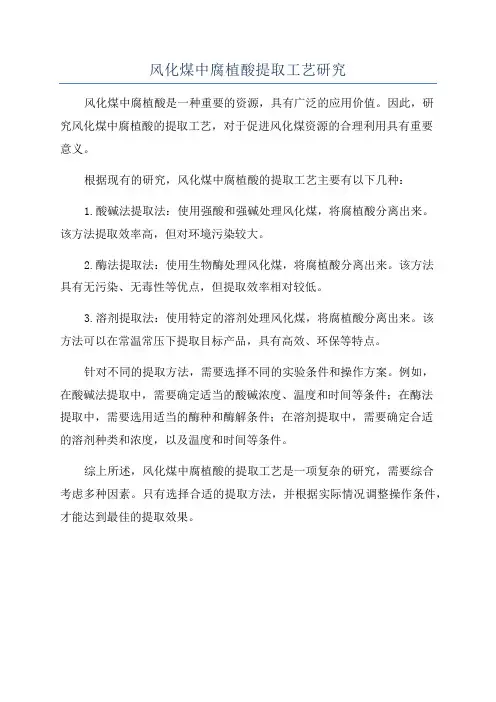 风化煤中腐植酸提取工艺研究

风化煤中腐植酸是一种重要的资源，具有广泛的应用价值。因此，研究风化煤中腐植酸的提取工艺，对于促进风化煤资源的合理利用具有重要意义。

根据现有的研究，风化煤中腐植酸的提取工艺主要有以下几种：

1.酸碱法提取法：使用强酸和强碱处理风化煤，将腐植酸分离出来。该方法提取效率高，但对环境污染较大。

2.酶法提取法：使用生物酶处理风化煤，将腐植酸分离出来。该方法具有无污染、无毒性等优点，但提取效率相对较低。

3.溶剂提取法：使用特定的溶剂处理风化煤，将腐植酸分离出来。该方法可以在常温常压下提取目标产品，具有高效、环保等特点。

针对不同的提取方法，需要选择不同的实验条件和操作方案。例如，在酸碱法提取中，需要确定适当的酸碱浓度、温度和时间等条件；在酶法提取中，需要选用适当的酶种和酶解条件；在溶剂提取中，需要确定合适的溶剂种类和浓度，以及温度和时间等条件。

综上所述，风化煤中腐植酸的提取工艺是一项复杂的研究，需要综合考虑多种因素。只有选择合适的提取方法，并根据实际情况调整操作条件，才能达到最佳的提取效果。